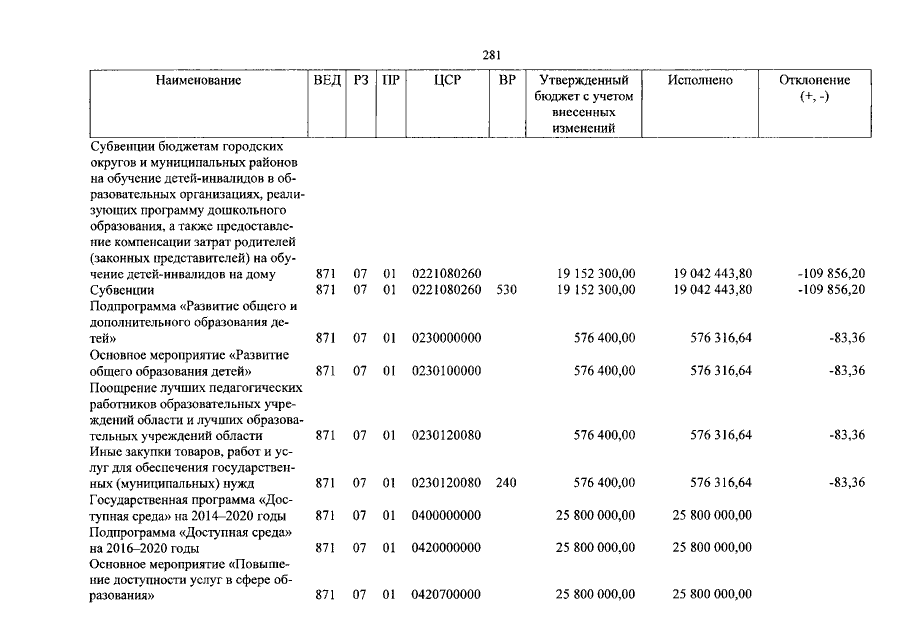 281

| Наименование | ВЕД | РЗ | ПР | ЦСР | ВР | Утвержденный бюджет с учетом внесенных изменений | Исполнено | Отклонение (+, -) |
|---|---|---|---|---|---|---|---|---|
| Субвенции бюджетам городских округов и муниципальных районов на обучение детей-инвалидов в образовательных организациях, реализующих программу дошкольного образования, а также предоставление компенсации затрат родителей (законных представителей) на обучение детей-инвалидов на дому | 871 | 07 | 01 | 0221080260 | | 19 152 300,00 | 19 042 443,80 | -109 856,20 |
| Субвенции | 871 | 07 | 01 | 0221080260 | 530 | 19 152 300,00 | 19 042 443,80 | -109 856,20 |
| Подпрограмма «Развитие общего и дополнительного образования детей» | 871 | 07 | 01 | 0230000000 | | 576 400,00 | 576 316,64 | -83,36 |
| Основное мероприятие «Развитие общего образования детей» | 871 | 07 | 01 | 0230100000 | | 576 400,00 | 576 316,64 | -83,36 |
| Поощрение лучших педагогических работников образовательных учреждений области и лучших образовательных учреждений области | 871 | 07 | 01 | 0230120080 | | 576 400,00 | 576 316,64 | -83,36 |
| Иные закупки товаров, работ и услуг для обеспечения государственных (муниципальных) нужд | 871 | 07 | 01 | 0230120080 | 240 | 576 400,00 | 576 316,64 | -83,36 |
| Государственная программа «Доступная среда» на 2014–2020 годы | 871 | 07 | 01 | 0400000000 | | 25 800 000,00 | 25 800 000,00 | |
| Подпрограмма «Доступная среда» на 2016–2020 годы | 871 | 07 | 01 | 0420000000 | | 25 800 000,00 | 25 800 000,00 | |
| Основное мероприятие «Повышение доступности услуг в сфере образования» | 871 | 07 | 01 | 0420700000 | | 25 800 000,00 | 25 800 000,00 | |